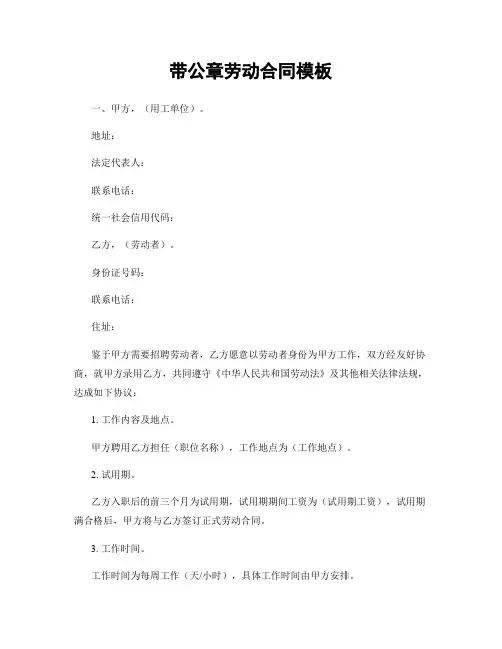 带公章劳动合同模板

一、甲方，（用工单位）。

地址：

法定代表人：

联系电话：

统一社会信用代码：

乙方，（劳动者）。

身份证号码：

联系电话：

住址：

鉴于甲方需要招聘劳动者，乙方愿意以劳动者身份为甲方工作，双方经友好协商，就甲方录用乙方，共同遵守《中华人民共和国劳动法》及其他相关法律法规，达成如下协议：

1. 工作内容及地点。

甲方聘用乙方担任（职位名称），工作地点为（工作地点）。

2. 试用期。

乙方入职后的前三个月为试用期，试用期期间工资为（试用期工资），试用期满合格后，甲方将与乙方签订正式劳动合同。

3. 工作时间。

工作时间为每周工作（天/小时），具体工作时间由甲方安排。